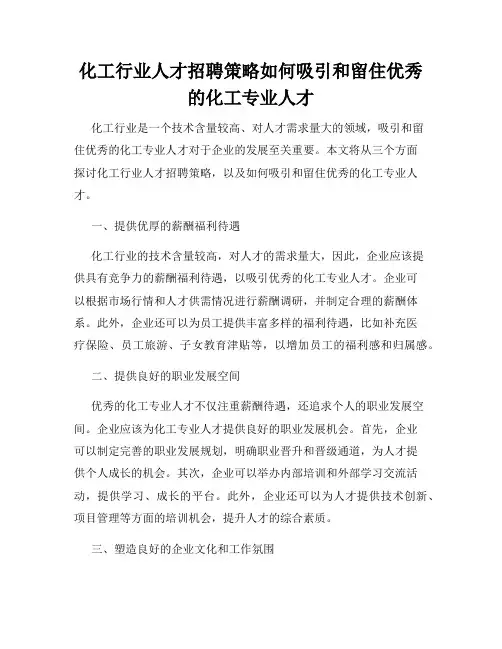 化工行业人才招聘策略如何吸引和留住优秀的化工专业人才

化工行业是一个技术含量较高、对人才需求量大的领域，吸引和留住优秀的化工专业人才对于企业的发展至关重要。本文将从三个方面探讨化工行业人才招聘策略，以及如何吸引和留住优秀的化工专业人才。

一、提供优厚的薪酬福利待遇

化工行业的技术含量较高，对人才的需求量大，因此，企业应该提供具有竞争力的薪酬福利待遇，以吸引优秀的化工专业人才。企业可以根据市场行情和人才供需情况进行薪酬调研，并制定合理的薪酬体系。此外，企业还可以为员工提供丰富多样的福利待遇，比如补充医疗保险、员工旅游、子女教育津贴等，以增加员工的福利感和归属感。

二、提供良好的职业发展空间

优秀的化工专业人才不仅注重薪酬待遇，还追求个人的职业发展空间。企业应该为化工专业人才提供良好的职业发展机会。首先，企业可以制定完善的职业发展规划，明确职业晋升和晋级通道，为人才提供个人成长的机会。其次，企业可以举办内部培训和外部学习交流活动，提供学习、成长的平台。此外，企业还可以为人才提供技术创新、项目管理等方面的培训机会，提升人才的综合素质。

三、塑造良好的企业文化和工作氛围